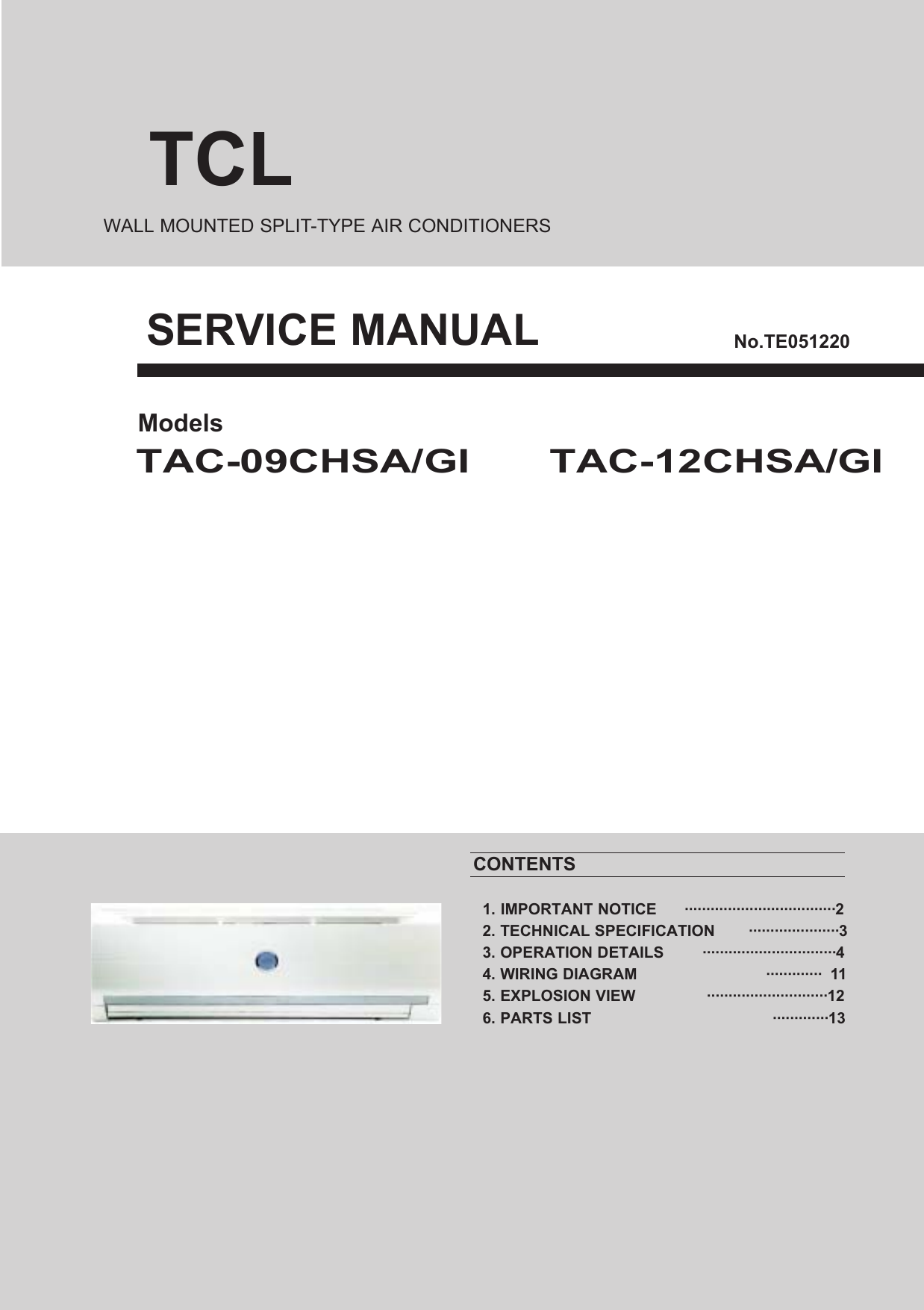 TCL

WALL MOUNTED SPLIT-TYPE AIR CONDITIONERS

SERVICE MANUAL

No.TE051220

Models

TAC-09CHSA/GI TAC-12CHSA/GI

CONTENTS

1. IMPORTANT NOTICE ··································2
2. TECHNICAL SPECIFICATION ·····················3
3. OPERATION DETAILS ·······························4
4. WIRING DIAGRAM ············· 11
5. EXPLOSION VIEW ····························12
6. PARTS LIST ·············13